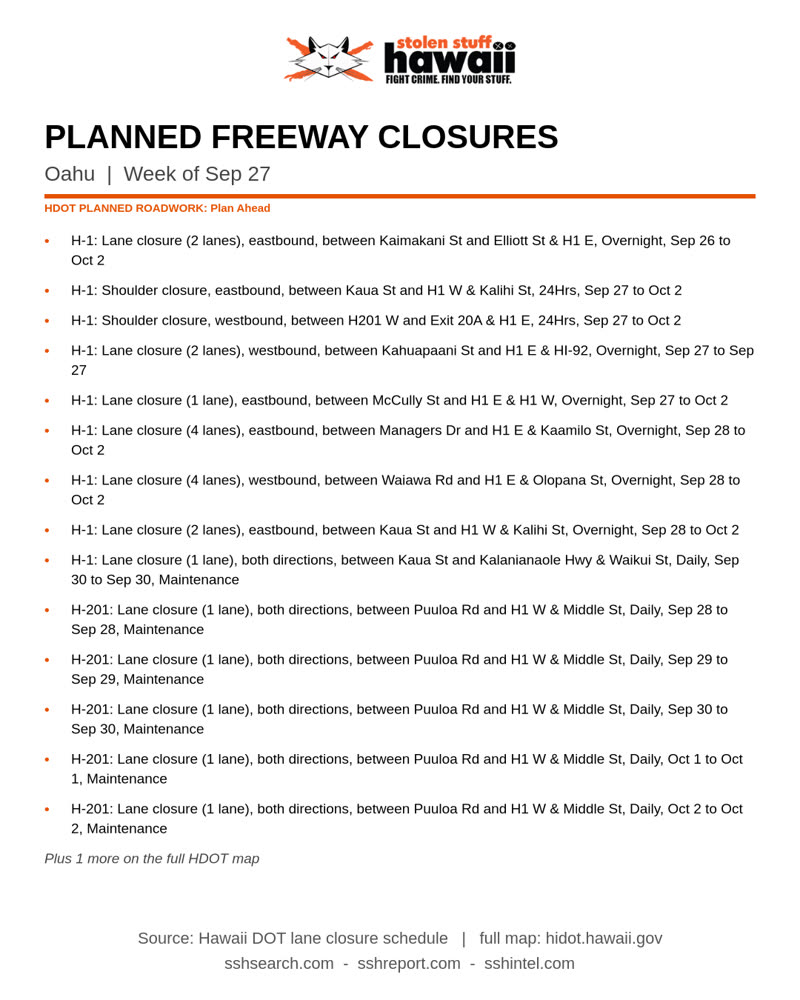 stolen stuff
hawaii
FIGHT CRIME. FIND YOUR STUFF.

PLANNED FREEWAY CLOSURES

Oahu | Week of Sep 27

HDOT PLANNED ROADWORK: Plan Ahead

• H-1: Lane closure (2 lanes), eastbound, between Kaimakani St and Elliott St & H1 E, Overnight, Sep 26 to Oct 2
• H-1: Shoulder closure, eastbound, between Kaua St and H1 W & Kalihi St, 24Hrs, Sep 27 to Oct 2
• H-1: Shoulder closure, westbound, between H201 W and Exit 20A & H1 E, 24Hrs, Sep 27 to Oct 2
• H-1: Lane closure (2 lanes), westbound, between Kahuapaani St and H1 E & HI-92, Overnight, Sep 27 to Sep 27
• H-1: Lane closure (1 lane), eastbound, between McCully St and H1 E & H1 W, Overnight, Sep 27 to Oct 2
• H-1: Lane closure (4 lanes), eastbound, between Managers Dr and H1 E & Kaamilo St, Overnight, Sep 28 to Oct 2
• H-1: Lane closure (4 lanes), westbound, between Waiawa Rd and H1 E & Olopana St, Overnight, Sep 28 to Oct 2
• H-1: Lane closure (2 lanes), eastbound, between Kaua St and H1 W & Kalihi St, Overnight, Sep 28 to Oct 2
• H-1: Lane closure (1 lane), both directions, between Kaua St and Kalanianaole Hwy & Waikui St, Daily, Sep 30 to Sep 30, Maintenance
• H-201: Lane closure (1 lane), both directions, between Puuloa Rd and H1 W & Middle St, Daily, Sep 28 to Sep 28, Maintenance
• H-201: Lane closure (1 lane), both directions, between Puuloa Rd and H1 W & Middle St, Daily, Sep 29 to Sep 29, Maintenance
• H-201: Lane closure (1 lane), both directions, between Puuloa Rd and H1 W & Middle St, Daily, Sep 30 to Sep 30, Maintenance
• H-201: Lane closure (1 lane), both directions, between Puuloa Rd and H1 W & Middle St, Daily, Oct 1 to Oct 1, Maintenance
• H-201: Lane closure (1 lane), both directions, between Puuloa Rd and H1 W & Middle St, Daily, Oct 2 to Oct 2, Maintenance

Plus 1 more on the full HDOT map

Source: Hawaii DOT lane closure schedule | full map: hidot.hawaii.gov
sshsearch.com - sshreport.com - sshintel.com